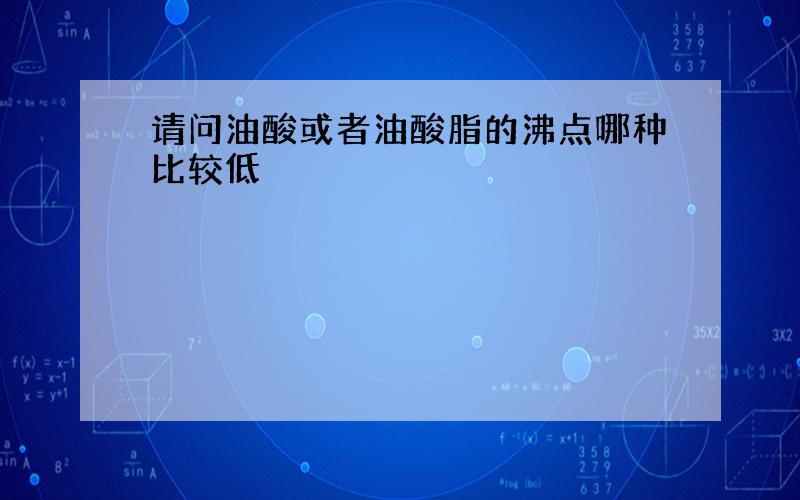 请问油酸或者油酸脂的沸点哪种比较低